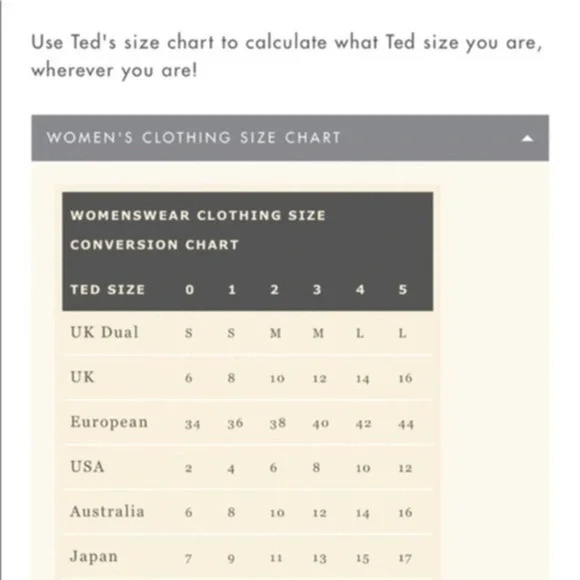 Use Ted's size chart to calculate what Ted size you are, wherever you are!

WOMEN'S CLOTHING SIZE CHART

WOMENSWEAR CLOTHING SIZE CONVERSION CHART

| TED SIZE | 0 | 1 | 2 | 3 | 4 | 5 |
|---|---|---|---|---|---|---|
| UK Dual | S | S | M | M | L | L |
| UK | 6 | 8 | 10 | 12 | 14 | 16 |
| European | 34 | 36 | 38 | 40 | 42 | 44 |
| USA | 2 | 4 | 6 | 8 | 10 | 12 |
| Australia | 6 | 8 | 10 | 12 | 14 | 16 |
| Japan | 7 | 9 | 11 | 13 | 15 | 17 |